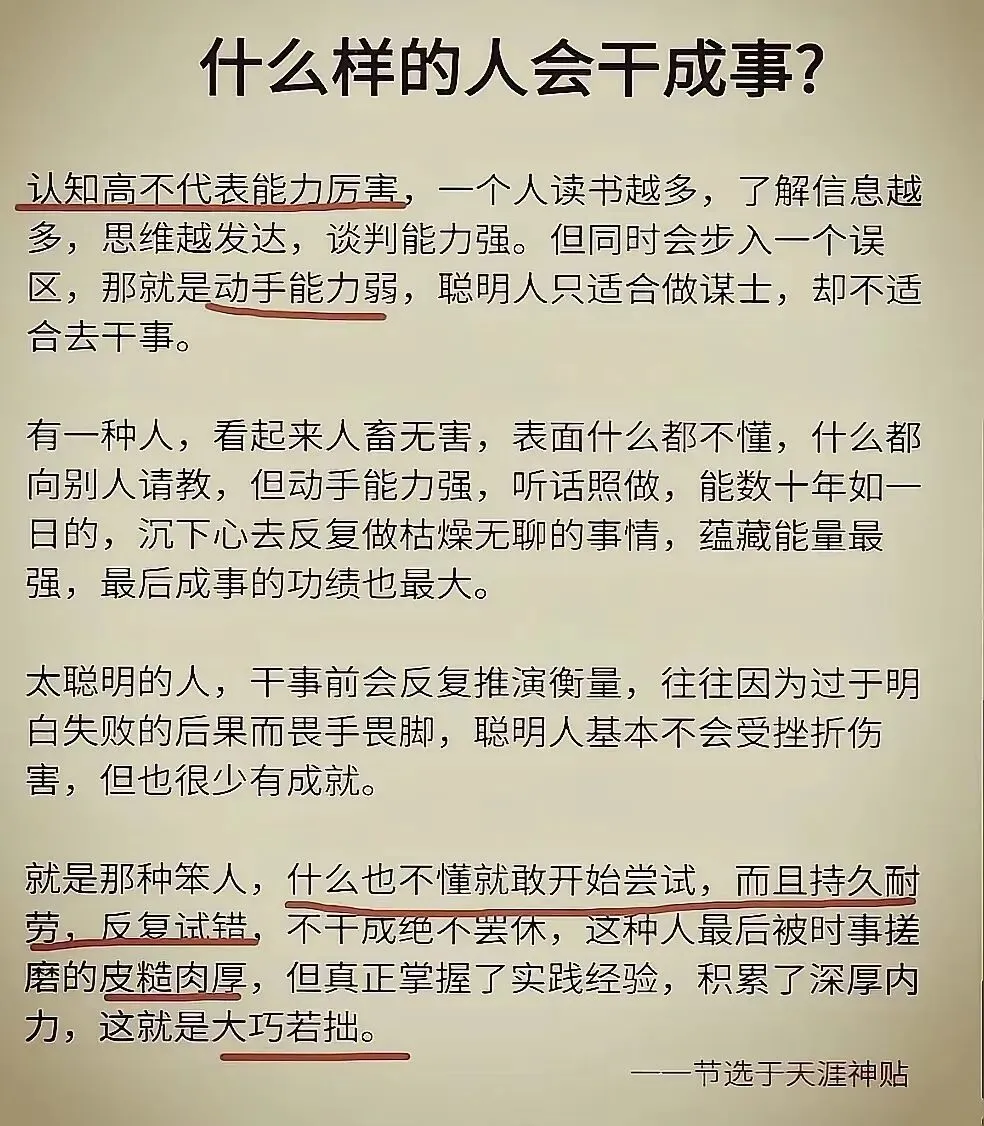 什么样的人会干成事？

认知高不代表能力厉害，一个人读书越多，了解信息越多，思维越发达，谈判能力强。但同时会步入一个误区，那就是动手能力弱，聪明人只适合做谋士，却不适合去干事。

有一种人，看起来人畜无害，表面什么都不懂，什么都向别人请教，但动手能力强，听话照做，能数十年如一日的，沉下心去反复做枯燥无聊的事情，蕴藏能量最强，最后成事的功绩也最大。

太聪明的人，干事前会反复推演衡量，往往因为过于明白失败的后果而畏手畏脚，聪明人基本不会受挫折伤害，但也很少有成就。

就是那种笨人，什么也不懂就敢开始尝试，而且持久耐劳，反复试错，不干成绝不罢休，这种人最后被时事搓磨的皮糙肉厚，但真正掌握了实践经验，积累了深厚内力，这就是大巧若拙。

——节选于天涯神贴